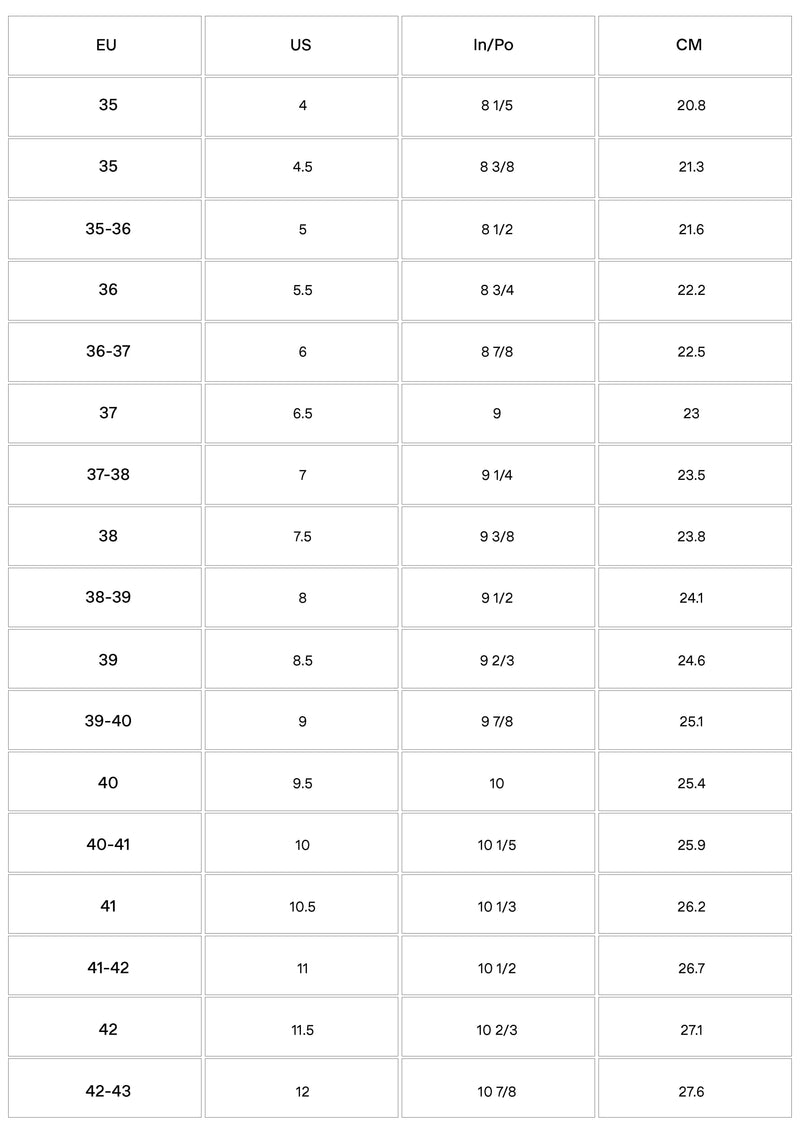 | EU | US | In/Po | CM |
|---|---|---|---|
| 35 | 4 | 8 1/5 | 20.8 |
| 35 | 4.5 | 8 3/8 | 21.3 |
| 35-36 | 5 | 8 1/2 | 21.6 |
| 36 | 5.5 | 8 3/4 | 22.2 |
| 36-37 | 6 | 8 7/8 | 22.5 |
| 37 | 6.5 | 9 | 23 |
| 37-38 | 7 | 9 1/4 | 23.5 |
| 38 | 7.5 | 9 3/8 | 23.8 |
| 38-39 | 8 | 9 1/2 | 24.1 |
| 39 | 8.5 | 9 2/3 | 24.6 |
| 39-40 | 9 | 9 7/8 | 25.1 |
| 40 | 9.5 | 10 | 25.4 |
| 40-41 | 10 | 10 1/5 | 25.9 |
| 41 | 10.5 | 10 1/3 | 26.2 |
| 41-42 | 11 | 10 1/2 | 26.7 |
| 42 | 11.5 | 10 2/3 | 27.1 |
| 42-43 | 12 | 10 7/8 | 27.6 |